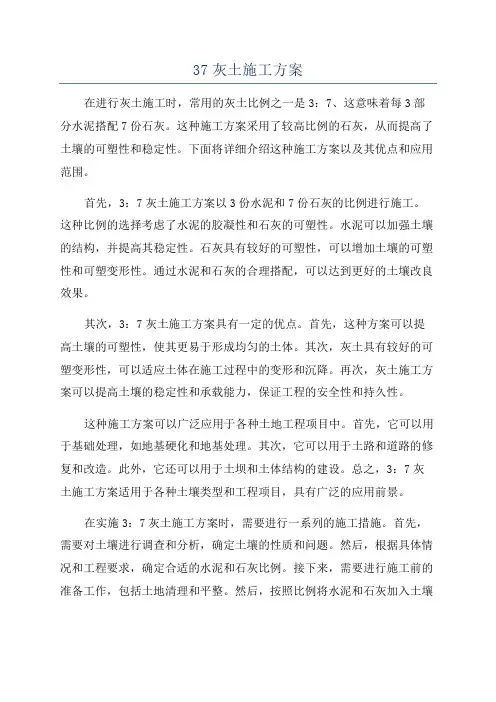 37 灰土施工方案

在进行灰土施工时，常用的灰土比例之一是 3：7、这意味着每 3 部分水泥搭配 7 份石灰。这种施工方案采用了较高比例的石灰，从而提高了土壤的可塑性和稳定性。下面将详细介绍这种施工方案以及其优点和应用范围。

首先，3：7 灰土施工方案以 3 份水泥和 7 份石灰的比例进行施工。这种比例的选择考虑了水泥的胶凝性和石灰的可塑性。水泥可以加强土壤的结构，并提高其稳定性。石灰具有较好的可塑性，可以增加土壤的可塑性和可塑变形性。通过水泥和石灰的合理搭配，可以达到更好的土壤改良效果。

其次，3：7 灰土施工方案具有一定的优点。首先，这种方案可以提高土壤的可塑性，使其更易于形成均匀的土体。其次，灰土具有较好的可塑变形性，可以适应土体在施工过程中的变形和沉降。再次，灰土施工方案可以提高土壤的稳定性和承载能力，保证工程的安全性和持久性。

这种施工方案可以广泛应用于各种土地工程项目中。首先，它可以用于基础处理，如地基硬化和地基处理。其次，它可以用于土路和道路的修复和改造。此外，它还可以用于土坝和土体结构的建设。总之，3：7 灰土施工方案适用于各种土壤类型和工程项目，具有广泛的应用前景。

在实施 3：7 灰土施工方案时，需要进行一系列的施工措施。首先，需要对土壤进行调查和分析，确定土壤的性质和问题。然后，根据具体情况和工程要求，确定合适的水泥和石灰比例。接下来，需要进行施工前的准备工作，包括土地清理和平整。然后，按照比例将水泥和石灰加入土壤